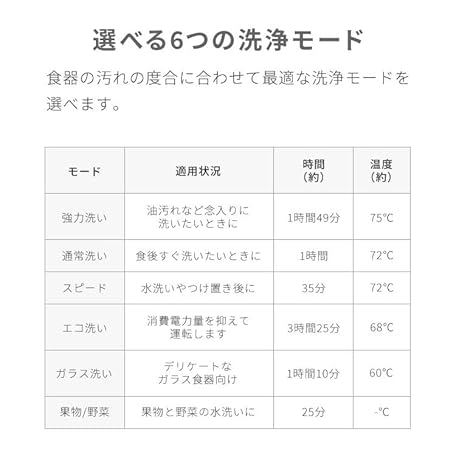 選べる6つの洗浄モード

食器の汚れの度合に合わせて最適な洗浄モードを選べます。

| モード | 適用状況 | 時間（約） | 温度（約） |
|---|---|---|---|
| 強力洗い | 油汚れなど念入りに洗いたいときに | 1時間49分 | 75℃ |
| 通常洗い | 食後すぐ洗いたいときに | 1時間 | 72℃ |
| スピード | 水洗いやつけ置き後に | 35分 | 72℃ |
| エコ洗い | 消費電力量を抑えて運転します | 3時間25分 | 68℃ |
| ガラス洗い | デリケートなガラス食器向け | 1時間10分 | 60℃ |
| 果物/野菜 | 果物と野菜の水洗いに | 25分 | -℃ |